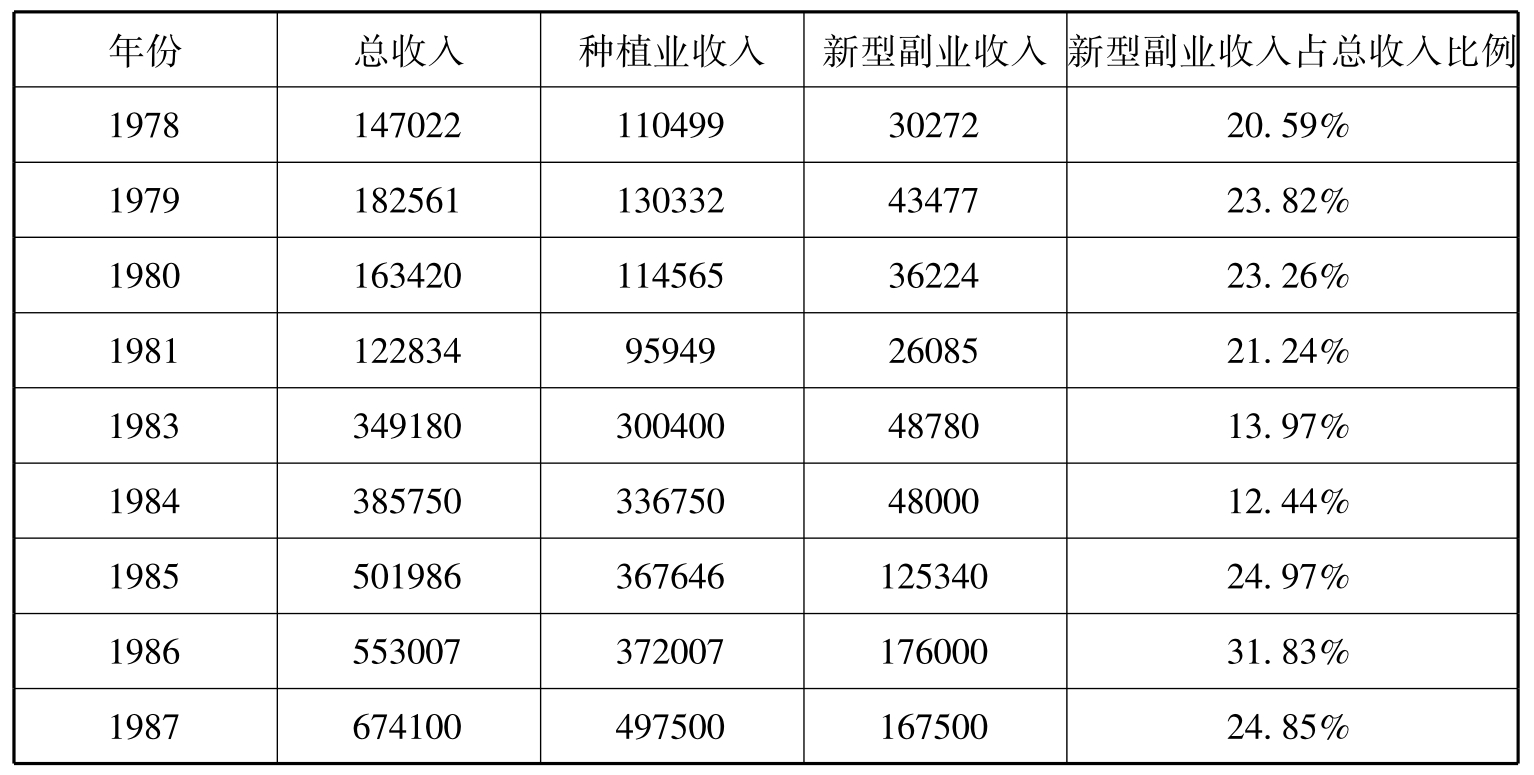 | 年份 | 总收入 | 种植业收入 | 新型副业收入 | 新型副业收入占总收入比例 |
|---|---|---|---|---|
| 1978 | 147022 | 110499 | 30272 | 20.59% |
| 1979 | 182561 | 130332 | 43477 | 23.82% |
| 1980 | 163420 | 114565 | 36224 | 23.26% |
| 1981 | 122834 | 95949 | 26085 | 21.24% |
| 1983 | 349180 | 300400 | 48780 | 13.97% |
| 1984 | 385750 | 336750 | 48000 | 12.44% |
| 1985 | 501986 | 367646 | 125340 | 24.97% |
| 1986 | 553007 | 372007 | 176000 | 31.83% |
| 1987 | 674100 | 497500 | 167500 | 24.85% |